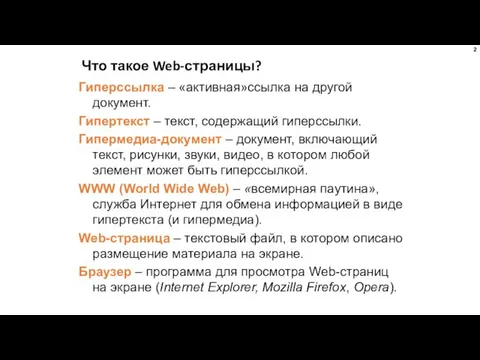 2

Что такое Web-страницы?

Гиперссылка – «активная»ссылка на другой документ.

Гипертекст – текст, содержащий гиперссылки.

Гипермедиа-документ – документ, включающий текст, рисунки, звуки, видео, в котором любой элемент может быть гиперссылкой.

WWW (World Wide Web) – «всемирная паутина», служба Интернет для обмена информацией в виде гипертекста (и гипермедиа).

Web-страница – текстовый файл, в котором описано размещение материала на экране.

Браузер – программа для просмотра Web-страниц на экране (Internet Explorer, Mozilla Firefox, Opera).